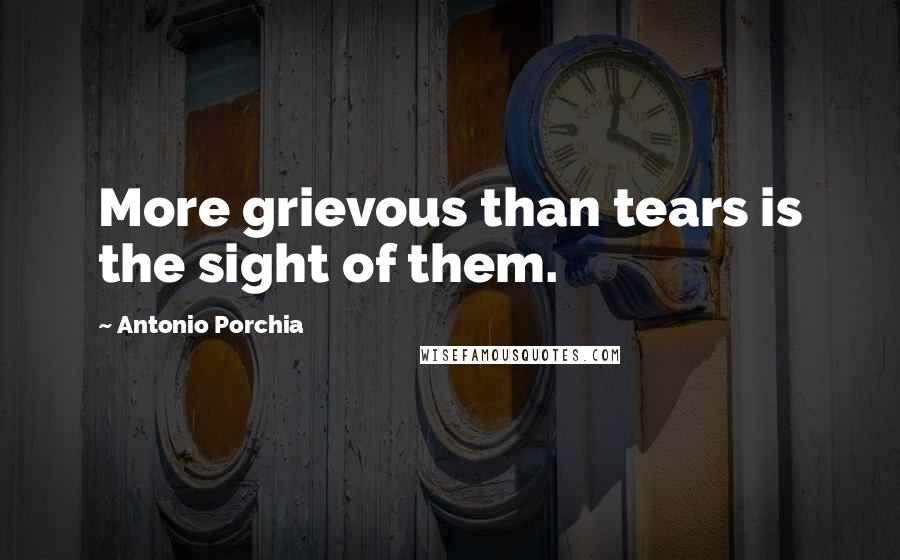 More grievous than tears is the sight of them.

~ Antonio Porchia

WISEFAMOUSQUOTES.COM